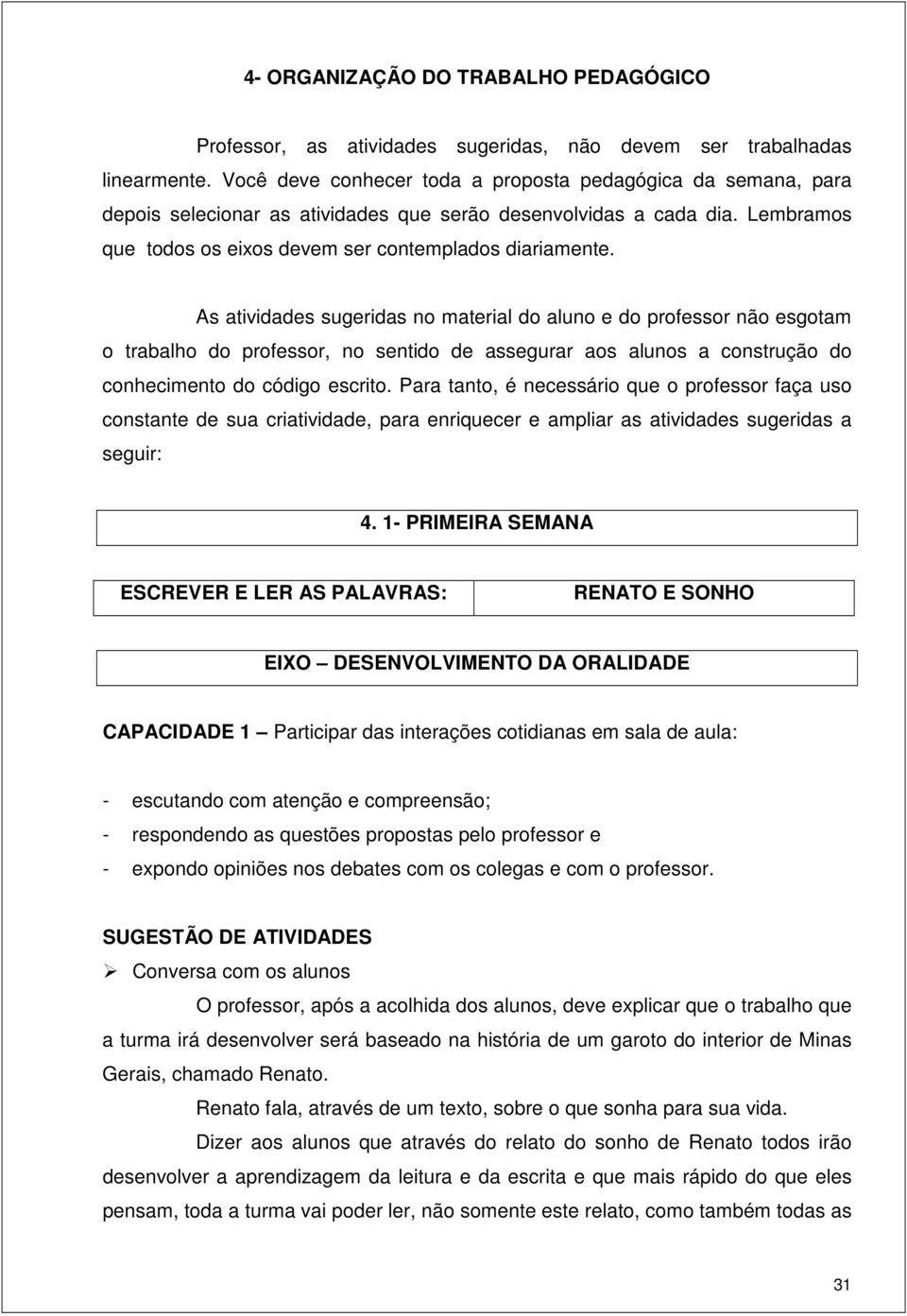 4- ORGANIZAÇÃO DO TRABALHO PEDAGÓGICO

Professor, as atividades sugeridas, não devem ser trabalhadas linearmente. Você deve conhecer toda a proposta pedagógica da semana, para depois selecionar as atividades que serão desenvolvidas a cada dia. Lembramos que todos os eixos devem ser contemplados diariamente.

As atividades sugeridas no material do aluno e do professor não esgotam o trabalho do professor, no sentido de assegurar aos alunos a construção do conhecimento do código escrito. Para tanto, é necessário que o professor faça uso constante de sua criatividade, para enriquecer e ampliar as atividades sugeridas a seguir:

4. 1- PRIMEIRA SEMANA

| ESCREVER E LER AS PALAVRAS: | RENATO E SONHO |
|---|---|

EIXO – DESENVOLVIMENTO DA ORALIDADE

CAPACIDADE 1 – Participar das interações cotidianas em sala de aula:

- escutando com atenção e compreensão;
- respondendo as questões propostas pelo professor e
- expondo opiniões nos debates com os colegas e com o professor.

SUGESTÃO DE ATIVIDADES
➢ Conversa com os alunos

O professor, após a acolhida dos alunos, deve explicar que o trabalho que a turma irá desenvolver será baseado na história de um garoto do interior de Minas Gerais, chamado Renato.

Renato fala, através de um texto, sobre o que sonha para sua vida.

Dizer aos alunos que através do relato do sonho de Renato todos irão desenvolver a aprendizagem da leitura e da escrita e que mais rápido do que eles pensam, toda a turma vai poder ler, não somente este relato, como também todas as

31